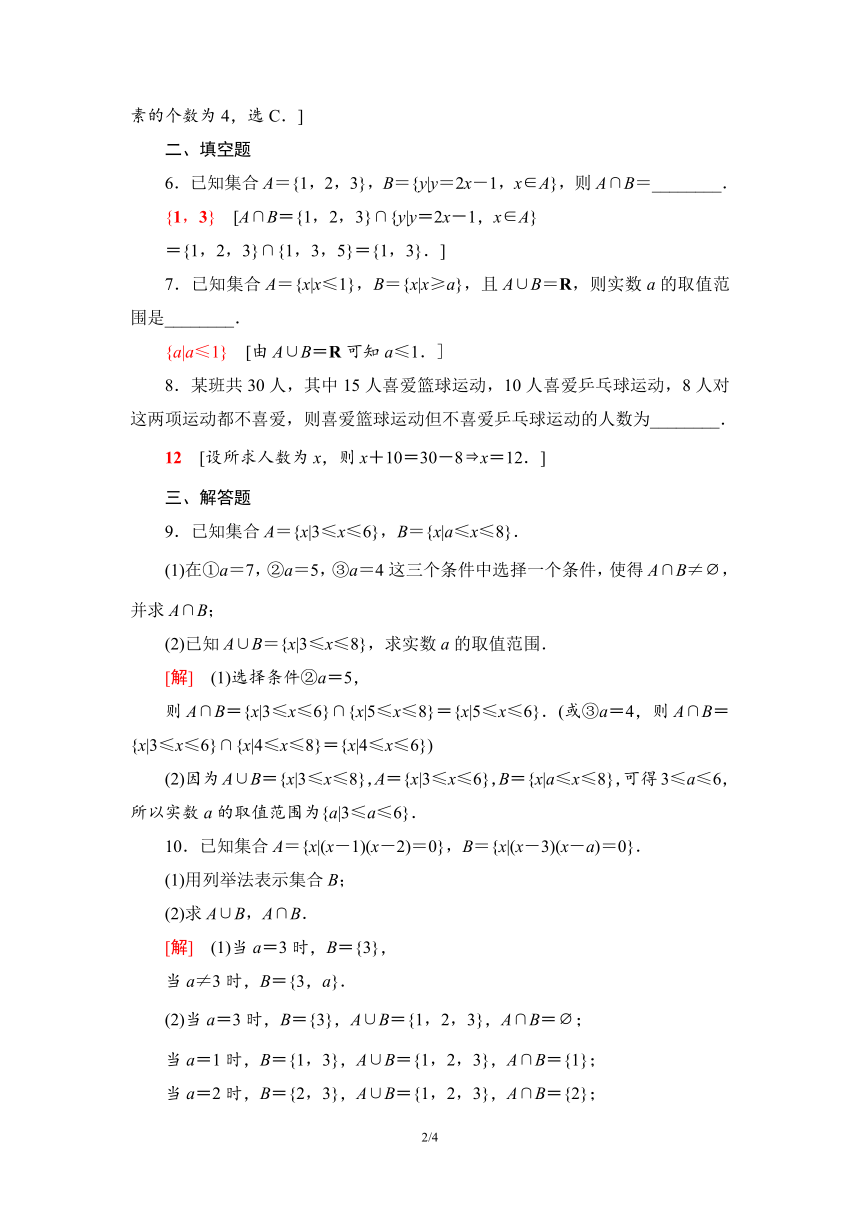 素的个数为 4，选 C．]

二、填空题

6．已知集合 $A=\{1，2，3\}$，$B=\{y|y=2x-1，x\in A\}$，则 $A\cap B=$________．

$\{1，3\}$　[$A\cap B=\{1，2，3\}\cap\{y|y=2x-1，x\in A\}$ $=\{1，2，3\}\cap\{1，3，5\}=\{1，3\}$．]

7．已知集合 $A=\{x|x\leqslant 1\}$，$B=\{x|x\geqslant a\}$，且 $A\cup B=\mathbf{R}$，则实数 $a$ 的取值范围是________．

$\{a|a\leqslant 1\}$　[由 $A\cup B=\mathbf{R}$ 可知 $a\leqslant 1$．]

8．某班共 30 人，其中 15 人喜爱篮球运动，10 人喜爱乒乓球运动，8 人对这两项运动都不喜爱，则喜爱篮球运动但不喜爱乒乓球运动的人数为________．

12　[设所求人数为 $x$，则 $x+10=30-8\Rightarrow x=12$．]

三、解答题

9．已知集合 $A=\{x|3\leqslant x\leqslant 6\}$，$B=\{x|a\leqslant x\leqslant 8\}$．

(1)在①$a=7$，②$a=5$，③$a=4$ 这三个条件中选择一个条件，使得 $A\cap B\neq\varnothing$，并求 $A\cap B$；

(2)已知 $A\cup B=\{x|3\leqslant x\leqslant 8\}$，求实数 $a$ 的取值范围．

[解]　(1)选择条件②$a=5$，

则 $A\cap B=\{x|3\leqslant x\leqslant 6\}\cap\{x|5\leqslant x\leqslant 8\}=\{x|5\leqslant x\leqslant 6\}$．(或③$a=4$，则 $A\cap B=\{x|3\leqslant x\leqslant 6\}\cap\{x|4\leqslant x\leqslant 8\}=\{x|4\leqslant x\leqslant 6\}$)

(2)因为 $A\cup B=\{x|3\leqslant x\leqslant 8\}$，$A=\{x|3\leqslant x\leqslant 6\}$，$B=\{x|a\leqslant x\leqslant 8\}$，可得 $3\leqslant a\leqslant 6$，所以实数 $a$ 的取值范围为 $\{a|3\leqslant a\leqslant 6\}$．

10．已知集合 $A=\{x|(x-1)(x-2)=0\}$，$B=\{x|(x-3)(x-a)=0\}$．

(1)用列举法表示集合 $B$；

(2)求 $A\cup B$，$A\cap B$．

[解]　(1)当 $a=3$ 时，$B=\{3\}$，

当 $a\neq 3$ 时，$B=\{3，a\}$．

(2)当 $a=3$ 时，$B=\{3\}$，$A\cup B=\{1，2，3\}$，$A\cap B=\varnothing$；

当 $a=1$ 时，$B=\{1，3\}$，$A\cup B=\{1，2，3\}$，$A\cap B=\{1\}$；

当 $a=2$ 时，$B=\{2，3\}$，$A\cup B=\{1，2，3\}$，$A\cap B=\{2\}$；

2/4